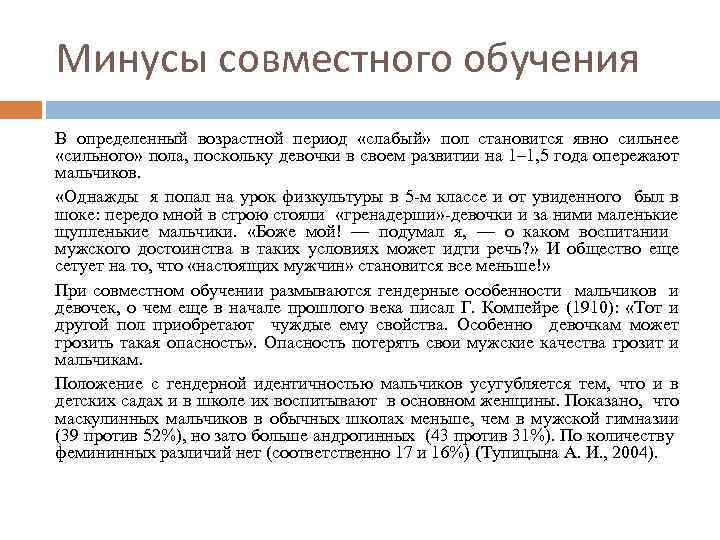 Минусы совместного обучения

В определенный возрастной период «слабый» пол становится явно сильнее «сильного» пола, поскольку девочки в своем развитии на 1–1,5 года опережают мальчиков.

«Однажды я попал на урок физкультуры в 5-м классе и от увиденного был в шоке: передо мной в строю стояли «гренадерши»-девочки и за ними маленькие щупленькие мальчики. «Боже мой! — подумал я, — о каком воспитании мужского достоинства в таких условиях может идти речь?» И общество еще сетует на то, что «настоящих мужчин» становится все меньше!»

При совместном обучении размываются гендерные особенности мальчиков и девочек, о чем еще в начале прошлого века писал Г. Компейре (1910): «Тот и другой пол приобретают чуждые ему свойства. Особенно девочкам может грозить такая опасность». Опасность потерять свои мужские качества грозит и мальчикам.

Положение с гендерной идентичностью мальчиков усугубляется тем, что и в детских садах и в школе их воспитывают в основном женщины. Показано, что маскулинных мальчиков в обычных школах меньше, чем в мужской гимназии (39 против 52%), но зато больше андрогинных (43 против 31%). По количеству фемининных различий нет (соответственно 17 и 16%) (Тупицына А. И., 2004).